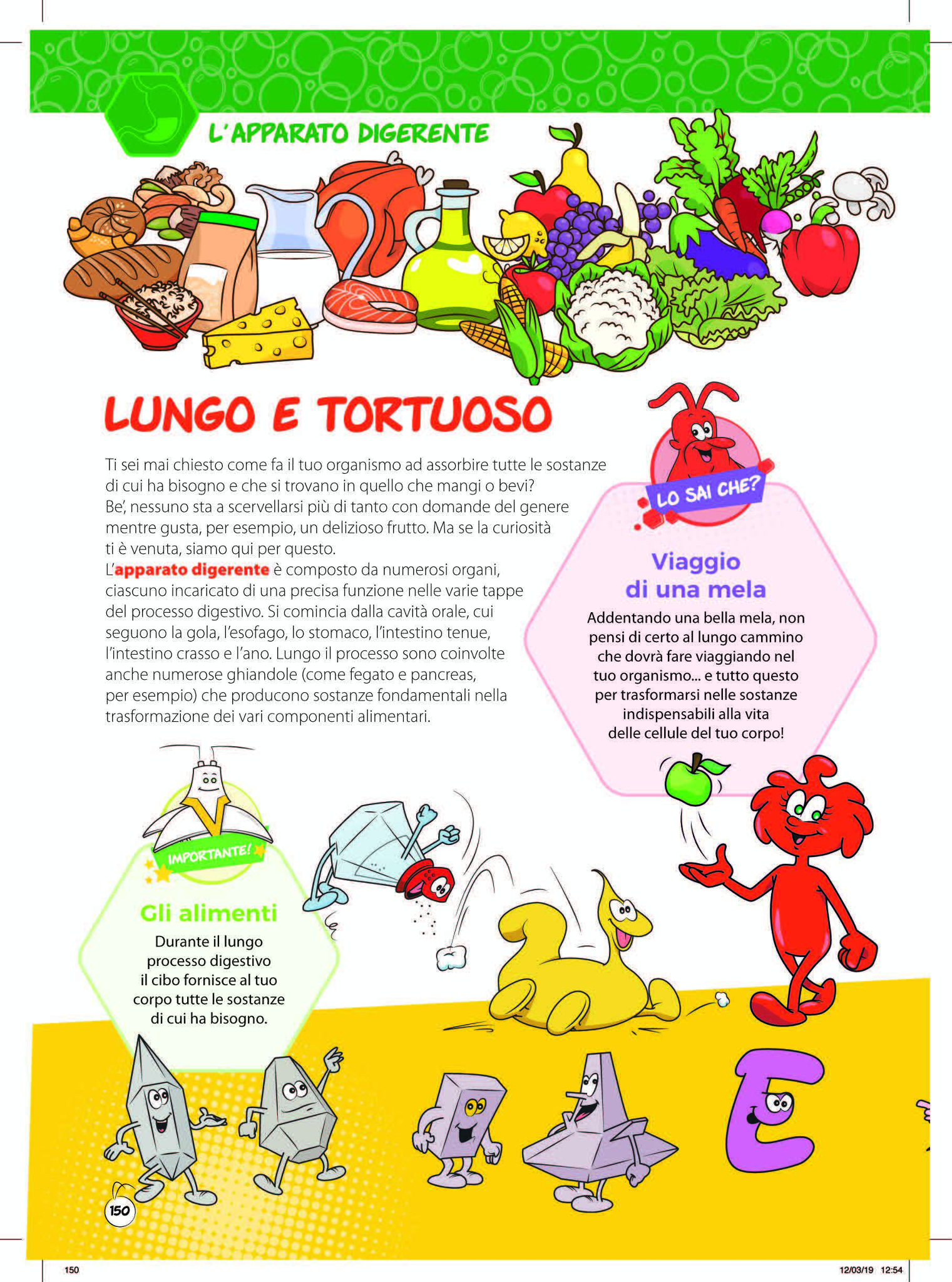 L'APPARATO DIGERENTE

LUNGO E TORTUOSO

Ti sei mai chiesto come fa il tuo organismo ad assorbire tutte le sostanze di cui ha bisogno e che si trovano in quello che mangi o bevi? Be', nessuno sta a scervellarsi più di tanto con domande del genere mentre gusta, per esempio, un delizioso frutto. Ma se la curiosità ti è venuta, siamo qui per questo.
L'apparato digerente è composto da numerosi organi, ciascuno incaricato di una precisa funzione nelle varie tappe del processo digestivo. Si comincia dalla cavità orale, cui seguono la gola, l'esofago, lo stomaco, l'intestino tenue, l'intestino crasso e l'ano. Lungo il processo sono coinvolte anche numerose ghiandole (come fegato e pancreas, per esempio) che producono sostanze fondamentali nella trasformazione dei vari componenti alimentari.

LO SAI CHE?

Viaggio di una mela

Addentando una bella mela, non pensi di certo al lungo cammino che dovrà fare viaggiando nel tuo organismo... e tutto questo per trasformarsi nelle sostanze indispensabili alla vita delle cellule del tuo corpo!

IMPORTANTE!

Gli alimenti

Durante il lungo processo digestivo il cibo fornisce al tuo corpo tutte le sostanze di cui ha bisogno.

E

150

150

12/03/19 12:54